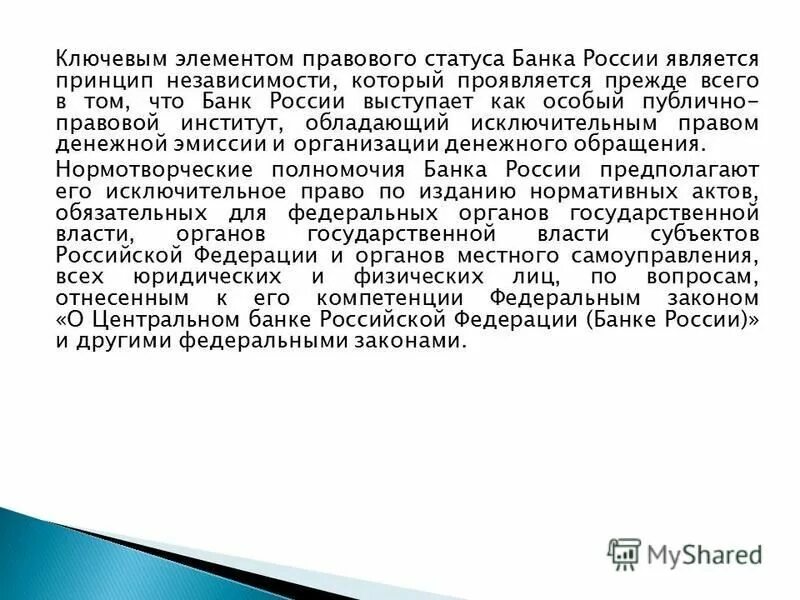 Ключевым элементом правового статуса Банка России является принцип независимости, который проявляется прежде всего в том, что Банк России выступает как особый публично-правовой институт, обладающий исключительным правом денежной эмиссии и организации денежного обращения.

Нормотворческие полномочия Банка России предполагают его исключительное право по изданию нормативных актов, обязательных для федеральных органов государственной власти, органов государственной власти субъектов Российской Федерации и органов местного самоуправления, всех юридических и физических лиц, по вопросам, отнесенным к его компетенции Федеральным законом «О Центральном банке Российской Федерации (Банке России)» и другими федеральными законами.

MyShared